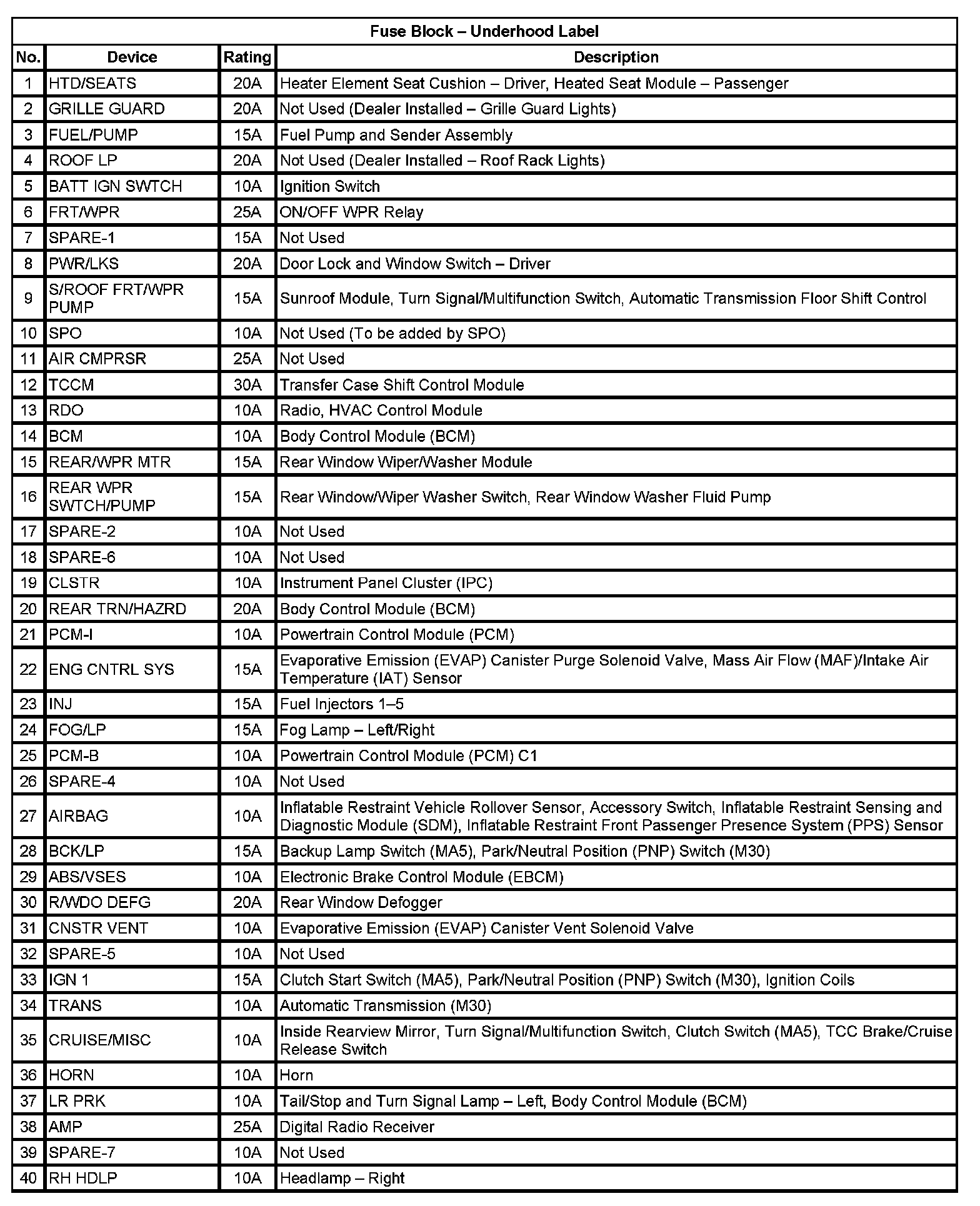 Fuse Block – Underhood Label

| No. | Device | Rating | Description |
|---|---|---|---|
| 1 | HTD/SEATS | 20A | Heater Element Seat Cushion – Driver, Heated Seat Module – Passenger |
| 2 | GRILLE GUARD | 20A | Not Used (Dealer Installed – Grille Guard Lights) |
| 3 | FUEL/PUMP | 15A | Fuel Pump and Sender Assembly |
| 4 | ROOF LP | 20A | Not Used (Dealer Installed – Roof Rack Lights) |
| 5 | BATT IGN SWTCH | 10A | Ignition Switch |
| 6 | FRT/WPR | 25A | ON/OFF WPR Relay |
| 7 | SPARE-1 | 15A | Not Used |
| 8 | PWR/LKS | 20A | Door Lock and Window Switch – Driver |
| 9 | S/ROOF FRT/WPR PUMP | 15A | Sunroof Module, Turn Signal/Multifunction Switch, Automatic Transmission Floor Shift Control |
| 10 | SPO | 10A | Not Used (To be added by SPO) |
| 11 | AIR CMPRSR | 25A | Not Used |
| 12 | TCCM | 30A | Transfer Case Shift Control Module |
| 13 | RDO | 10A | Radio, HVAC Control Module |
| 14 | BCM | 10A | Body Control Module (BCM) |
| 15 | REAR/WPR MTR | 15A | Rear Window Wiper/Washer Module |
| 16 | REAR WPR SWTCH/PUMP | 15A | Rear Window/Wiper Washer Switch, Rear Window Washer Fluid Pump |
| 17 | SPARE-2 | 10A | Not Used |
| 18 | SPARE-6 | 10A | Not Used |
| 19 | CLSTR | 10A | Instrument Panel Cluster (IPC) |
| 20 | REAR TRN/HAZRD | 20A | Body Control Module (BCM) |
| 21 | PCM-I | 10A | Powertrain Control Module (PCM) |
| 22 | ENG CNTRL SYS | 15A | Evaporative Emission (EVAP) Canister Purge Solenoid Valve, Mass Air Flow (MAF)/Intake Air Temperature (IAT) Sensor |
| 23 | INJ | 15A | Fuel Injectors 1–5 |
| 24 | FOG/LP | 15A | Fog Lamp – Left/Right |
| 25 | PCM-B | 10A | Powertrain Control Module (PCM) C1 |
| 26 | SPARE-4 | 10A | Not Used |
| 27 | AIRBAG | 10A | Inflatable Restraint Vehicle Rollover Sensor, Accessory Switch, Inflatable Restraint Sensing and Diagnostic Module (SDM), Inflatable Restraint Front Passenger Presence System (PPS) Sensor |
| 28 | BCK/LP | 15A | Backup Lamp Switch (MA5), Park/Neutral Position (PNP) Switch (M30) |
| 29 | ABS/VSES | 10A | Electronic Brake Control Module (EBCM) |
| 30 | R/WDO DEFG | 20A | Rear Window Defogger |
| 31 | CNSTR VENT | 10A | Evaporative Emission (EVAP) Canister Vent Solenoid Valve |
| 32 | SPARE-5 | 10A | Not Used |
| 33 | IGN 1 | 15A | Clutch Start Switch (MA5), Park/Neutral Position (PNP) Switch (M30), Ignition Coils |
| 34 | TRANS | 10A | Automatic Transmission (M30) |
| 35 | CRUISE/MISC | 10A | Inside Rearview Mirror, Turn Signal/Multifunction Switch, Clutch Switch (MA5), TCC Brake/Cruise Release Switch |
| 36 | HORN | 10A | Horn |
| 37 | LR PRK | 10A | Tail/Stop and Turn Signal Lamp – Left, Body Control Module (BCM) |
| 38 | AMP | 25A | Digital Radio Receiver |
| 39 | SPARE-7 | 10A | Not Used |
| 40 | RH HDLP | 10A | Headlamp – Right |